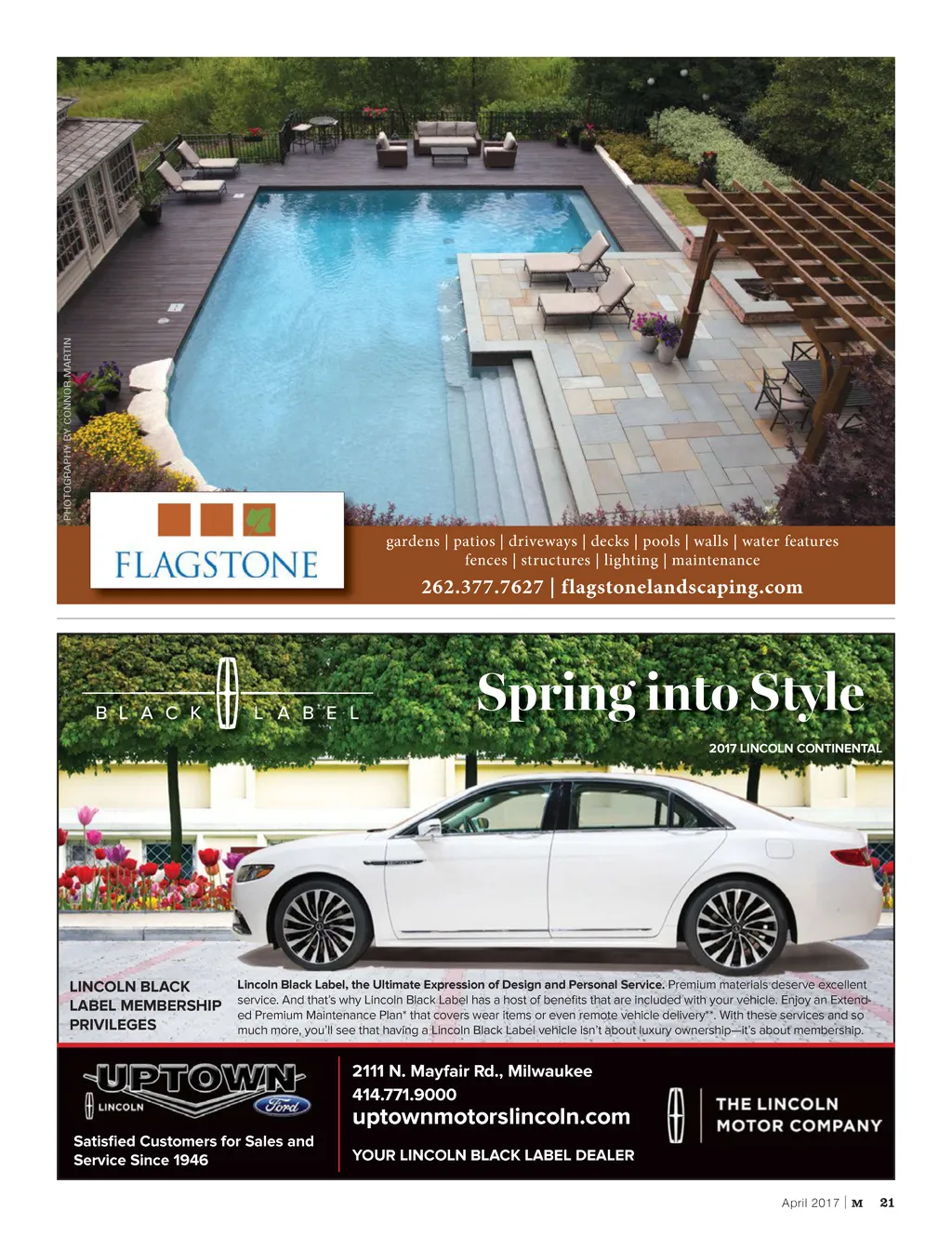 PHOTOGRAPHY BY CONNOR MARTIN

FLAGSTONE

gardens | patios | driveways | decks | pools | walls | water features
fences | structures | lighting | maintenance

262.377.7627 | flagstonelandscaping.com

BLACK LABEL

Spring into Style

2017 LINCOLN CONTINENTAL

LINCOLN BLACK LABEL MEMBERSHIP PRIVILEGES

Lincoln Black Label, the Ultimate Expression of Design and Personal Service. Premium materials deserve excellent service. And that's why Lincoln Black Label has a host of benefits that are included with your vehicle. Enjoy an Extended Premium Maintenance Plan* that covers wear items or even remote vehicle delivery**. With these services and so much more, you'll see that having a Lincoln Black Label vehicle isn't about luxury ownership—it's about membership.

UPTOWN
LINCOLN
Ford

Satisfied Customers for Sales and Service Since 1946

2111 N. Mayfair Rd., Milwaukee
414.771.9000
uptownmotorslincoln.com
YOUR LINCOLN BLACK LABEL DEALER

THE LINCOLN MOTOR COMPANY

April 2017 | M 21